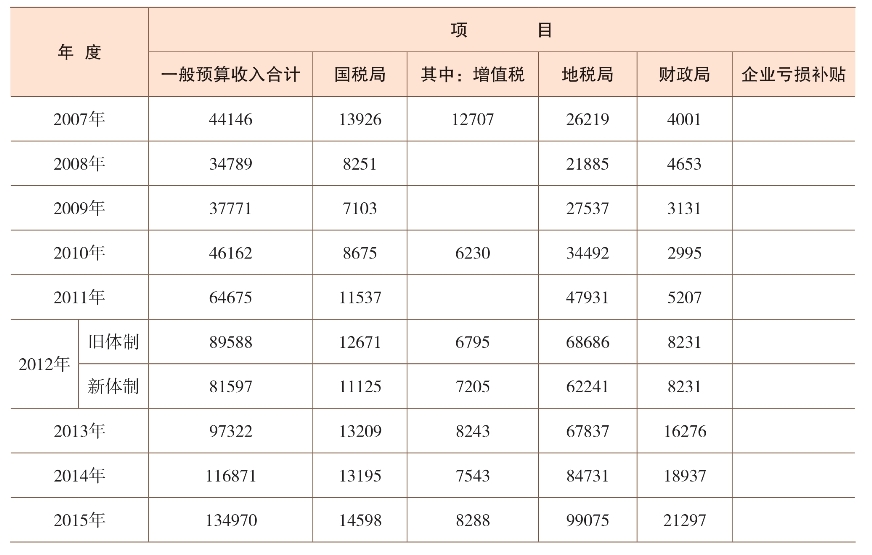 | 年 度 |  | 项 目 |  |  |  |  |  |
|---|---|---|---|---|---|---|---|
|  |  | 一般预算收入合计 | 国税局 | 其中：增值税 | 地税局 | 财政局 | 企业亏损补贴 |
| 2007年 |  | 44146 | 13926 | 12707 | 26219 | 4001 |  |
| 2008年 |  | 34789 | 8251 |  | 21885 | 4653 |  |
| 2009年 |  | 37771 | 7103 |  | 27537 | 3131 |  |
| 2010年 |  | 46162 | 8675 | 6230 | 34492 | 2995 |  |
| 2011年 |  | 64675 | 11537 |  | 47931 | 5207 |  |
| 2012年 | 旧体制 | 89588 | 12671 | 6795 | 68686 | 8231 |  |
|  | 新体制 | 81597 | 11125 | 7205 | 62241 | 8231 |  |
| 2013年 |  | 97322 | 13209 | 8243 | 67837 | 16276 |  |
| 2014年 |  | 116871 | 13195 | 7543 | 84731 | 18937 |  |
| 2015年 |  | 134970 | 14598 | 8288 | 99075 | 21297 |  |